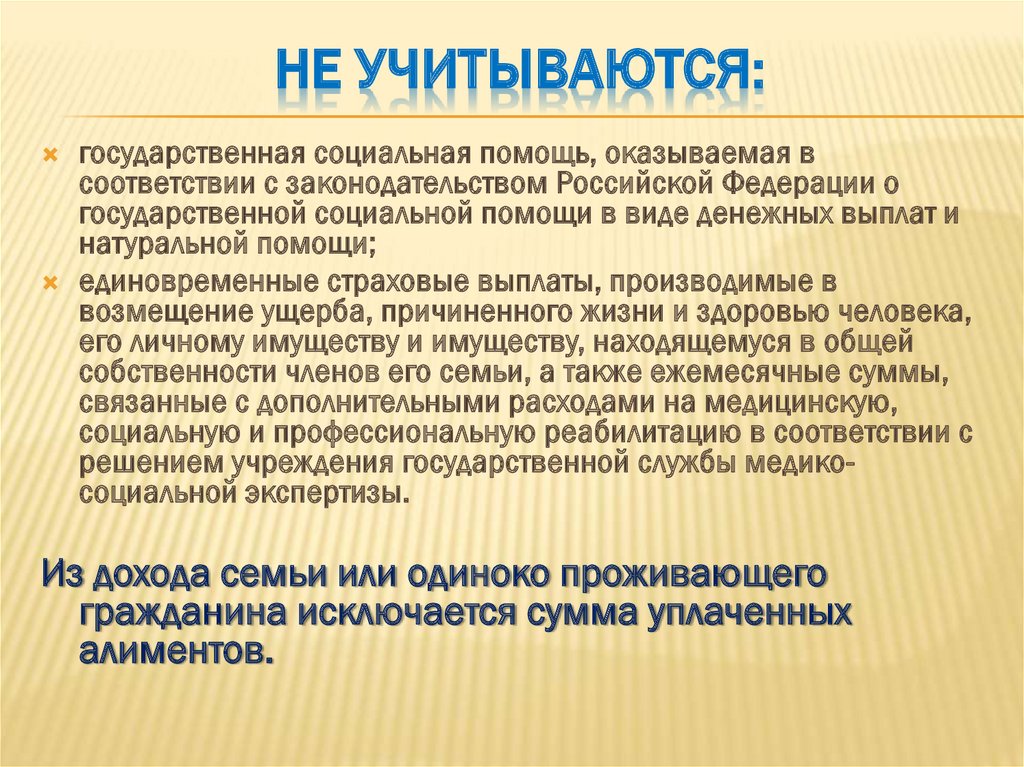 НЕ УЧИТЫВАЮТСЯ:

государственная социальная помощь, оказываемая в соответствии с законодательством Российской Федерации о государственной социальной помощи в виде денежных выплат и натуральной помощи;

единовременные страховые выплаты, производимые в возмещение ущерба, причиненного жизни и здоровью человека, его личному имуществу и имуществу, находящемуся в общей собственности членов его семьи, а также ежемесячные суммы, связанные с дополнительными расходами на медицинскую, социальную и профессиональную реабилитацию в соответствии с решением учреждения государственной службы медико-социальной экспертизы.

Из дохода семьи или одиноко проживающего гражданина исключается сумма уплаченных алиментов.